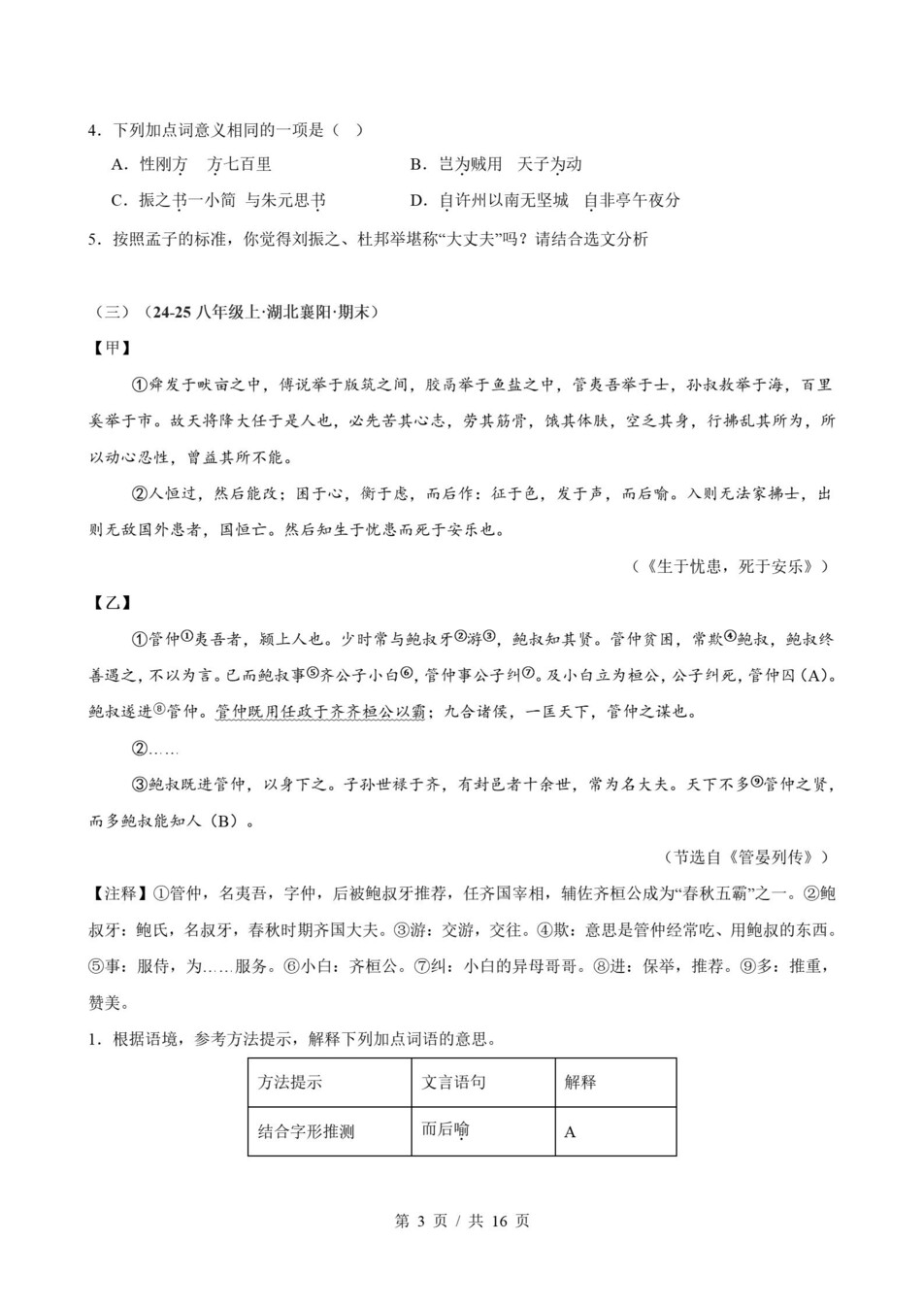 4．下列加点词意义相同的一项是（ ）

A．性刚方　方七百里　　　　　　B．岂为贼用　天子为动

C．振之书一小简　与朱元思书　　　D．自许州以南无坚城　自非亭午夜分

5．按照孟子的标准，你觉得刘振之、杜邦举堪称“大丈夫”吗？请结合选文分析

（三）（24-25 八年级上·湖北襄阳·期末）

【甲】

①舜发于畎亩之中，傅说举于版筑之间，胶鬲举于鱼盐之中，管夷吾举于士，孙叔敖举于海，百里奚举于市。故天将降大任于是人也，必先苦其心志，劳其筋骨，饿其体肤，空乏其身，行拂乱其所为，所以动心忍性，曾益其所不能。

②人恒过，然后能改；困于心，衡于虑，而后作；征于色，发于声，而后喻。入则无法家拂士，出则无敌国外患者，国恒亡。然后知生于忧患而死于安乐也。

（《生于忧患，死于安乐》）

【乙】

①管仲①夷吾者，颍上人也。少时常与鲍叔牙②游③，鲍叔知其贤。管仲贫困，常欺④鲍叔，鲍叔终善遇之，不以为言。已而鲍叔事⑤齐公子小白⑥，管仲事公子纠⑦。及小白立为桓公，公子纠死，管仲囚（A）。鲍叔遂进⑧管仲。管仲既用任政于齐齐桓公以霸；九合诸侯，一匡天下，管仲之谋也。

②……

③鲍叔既进管仲，以身下之。子孙世禄于齐，有封邑者十余世，常为名大夫。天下不多⑨管仲之贤，而多鲍叔能知人（B）。

（节选自《管晏列传》）

【注释】①管仲，名夷吾，字仲，后被鲍叔牙推荐，任齐国宰相，辅佐齐桓公成为“春秋五霸”之一。②鲍叔牙：鲍氏，名叔牙，春秋时期齐国大夫。③游：交游，交往。④欺：意思是管仲经常吃、用鲍叔的东西。⑤事：服侍，为……服务。⑥小白：齐桓公。⑦纠：小白的异母哥哥。⑧进：保举，推荐。⑨多：推重，赞美。

1．根据语境，参考方法提示，解释下列加点词语的意思。

| 方法提示 | 文言语句 | 解释 |
|---|---|---|
| 结合字形推测 | 而后喻 | A |

第 3 页 / 共 16 页